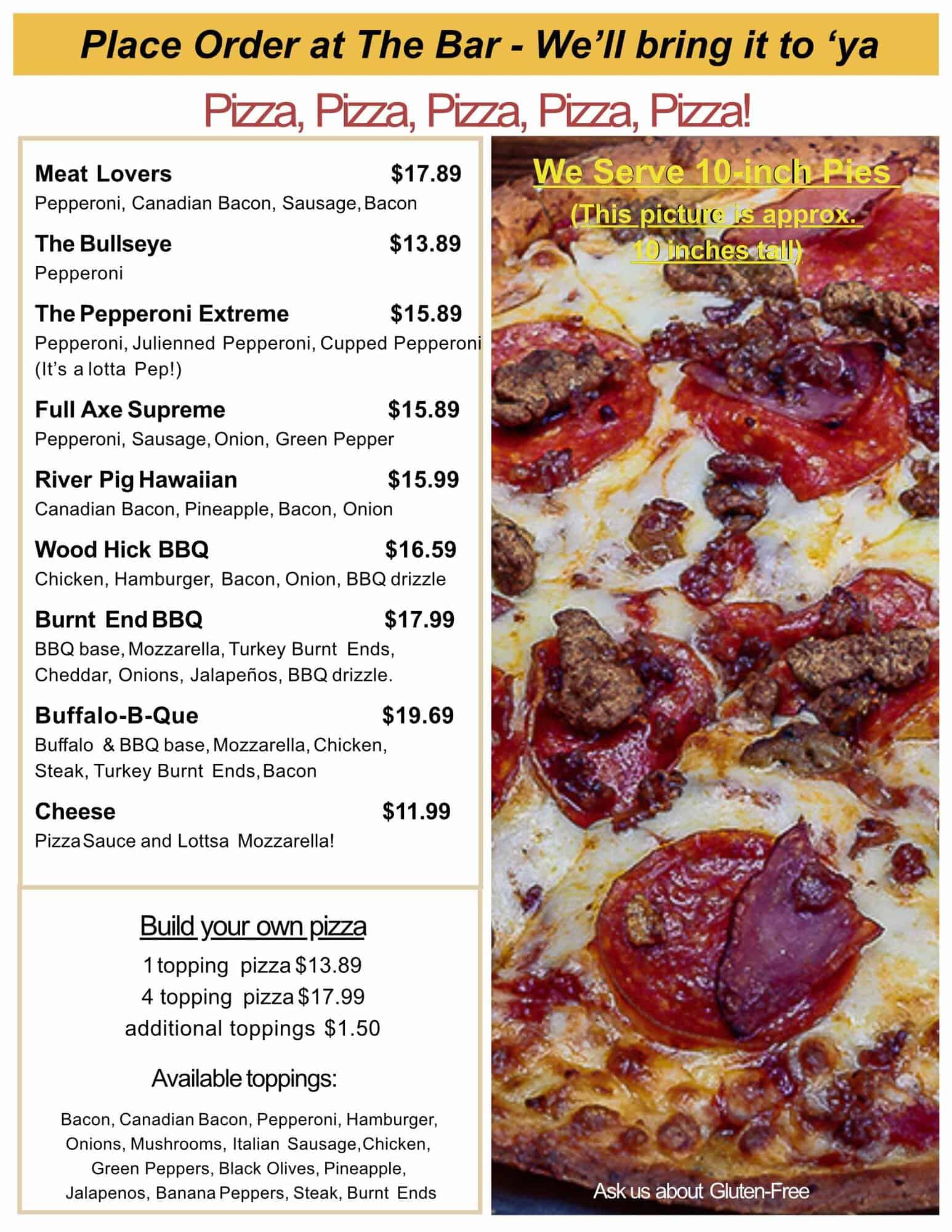 Place Order at The Bar - We'll bring it to 'ya

Pizza, Pizza, Pizza, Pizza, Pizza!

Meat Lovers $17.89
Pepperoni, Canadian Bacon, Sausage, Bacon

The Bullseye $13.89
Pepperoni

The Pepperoni Extreme $15.89
Pepperoni, Julienned Pepperoni, Cupped Pepperoni (It's a lotta Pep!)

Full Axe Supreme $15.89
Pepperoni, Sausage, Onion, Green Pepper

River Pig Hawaiian $15.99
Canadian Bacon, Pineapple, Bacon, Onion

Wood Hick BBQ $16.59
Chicken, Hamburger, Bacon, Onion, BBQ drizzle

Burnt End BBQ $17.99
BBQ base, Mozzarella, Turkey Burnt Ends, Cheddar, Onions, Jalapeños, BBQ drizzle.

Buffalo-B-Que $19.69
Buffalo & BBQ base, Mozzarella, Chicken, Steak, Turkey Burnt Ends, Bacon

Cheese $11.99
Pizza Sauce and Lottsa Mozzarella!

Build your own pizza
1 topping pizza $13.89
4 topping pizza $17.99
additional toppings $1.50

Available toppings:

Bacon, Canadian Bacon, Pepperoni, Hamburger, Onions, Mushrooms, Italian Sausage, Chicken, Green Peppers, Black Olives, Pineapple, Jalapenos, Banana Peppers, Steak, Burnt Ends

We Serve 10-inch Pies
(This picture is approx. 10 inches tall)

Ask us about Gluten-Free